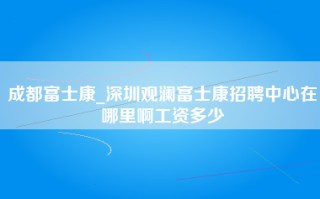 成都富士康_深圳观澜富士康招聘中心在哪里啊工资多少